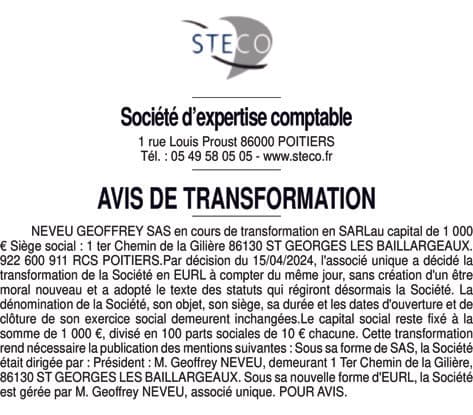 STECO

Société d'expertise comptable
1 rue Louis Proust 86000 POITIERS
Tél. : 05 49 58 05 05 - www.steco.fr

AVIS DE TRANSFORMATION

NEVEU GEOFFREY SAS en cours de transformation en SARLau capital de 1 000 € Siège social : 1 ter Chemin de la Gilière 86130 ST GEORGES LES BAILLARGEAUX. 922 600 911 RCS POITIERS.Par décision du 15/04/2024, l'associé unique a décidé la transformation de la Société en EURL à compter du même jour, sans création d'un être moral nouveau et a adopté le texte des statuts qui régiront désormais la Société. La dénomination de la Société, son objet, son siège, sa durée et les dates d'ouverture et de clôture de son exercice social demeurent inchangées.Le capital social reste fixé à la somme de 1 000 €, divisé en 100 parts sociales de 10 € chacune. Cette transformation rend nécessaire la publication des mentions suivantes : Sous sa forme de SAS, la Société était dirigée par : Président : M. Geoffrey NEVEU, demeurant 1 Ter Chemin de la Gilière, 86130 ST GEORGES LES BAILLARGEAUX. Sous sa nouvelle forme d'EURL, la Société est gérée par M. Geoffrey NEVEU, associé unique. POUR AVIS.